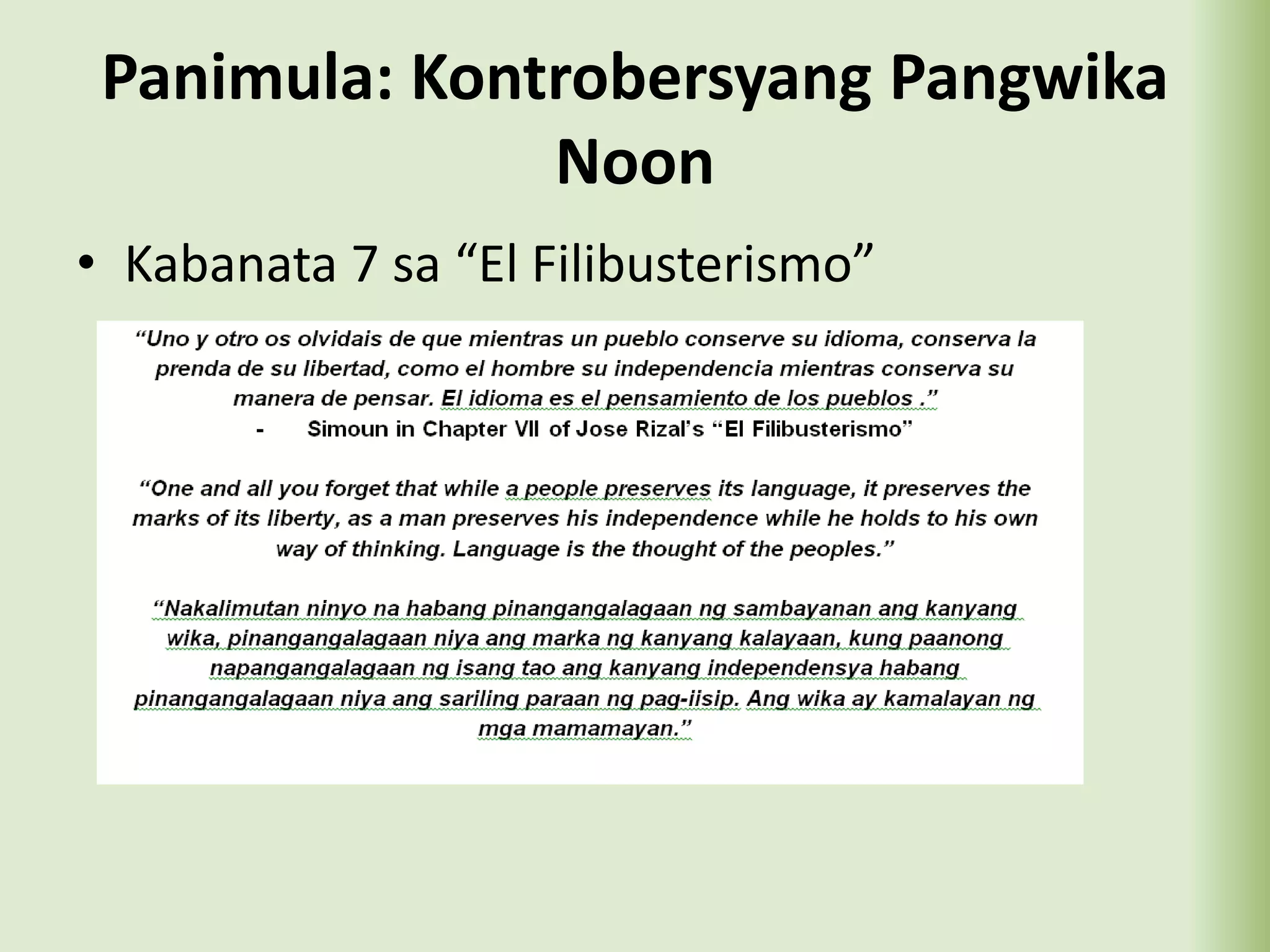 Panimula: Kontrobersyang Pangwika Noon

• Kabanata 7 sa “El Filibusterismo”

“Uno y otro os olvidais de que mientras un pueblo conserve su idioma, conserva la prenda de su libertad, como el hombre su independencia mientras conserva su manera de pensar. El idioma es el pensamiento de los pueblos .”

- Simoun in Chapter VII of Jose Rizal’s “El Filibusterismo”

“One and all you forget that while a people preserves its language, it preserves the marks of its liberty, as a man preserves his independence while he holds to his own way of thinking. Language is the thought of the peoples.”

“Nakalimutan ninyo na habang pinangangalagaan ng sambayanan ang kanyang wika, pinangangalagaan niya ang marka ng kanyang kalayaan, kung paanong napangangalagaan ng isang tao ang kanyang independensya habang pinangangalagaan niya ang sariling paraan ng pag-iisip. Ang wika ay kamalayan ng mga mamamayan.”